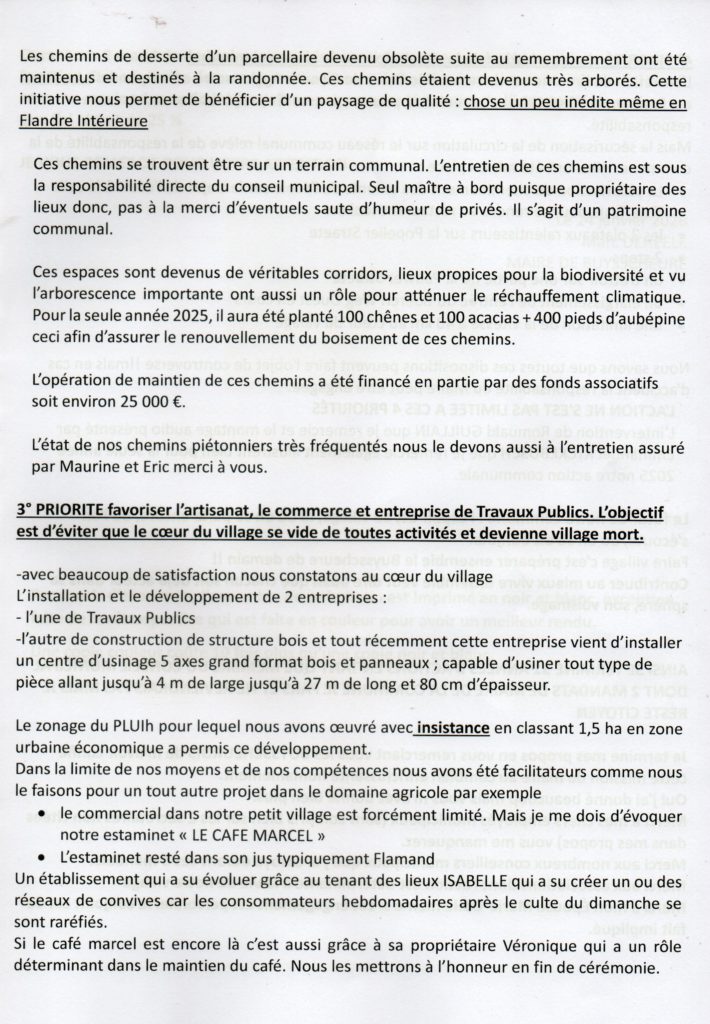 Les chemins de desserte d'un parcellaire devenu obsolète suite au remembrement ont été maintenus et destinés à la randonnée. Ces chemins étaient devenus très arborés. Cette initiative nous permet de bénéficier d'un paysage de qualité : chose un peu inédite même en Flandre Intérieure

Ces chemins se trouvent être sur un terrain communal. L'entretien de ces chemins est sous la responsabilité directe du conseil municipal. Seul maître à bord puisque propriétaire des lieux donc, pas à la merci d'éventuels saute d'humeur de privés. Il s'agit d'un patrimoine communal.

Ces espaces sont devenus de véritables corridors, lieux propices pour la biodiversité et vu l'arborescence importante ont aussi un rôle pour atténuer le réchauffement climatique. Pour la seule année 2025, il aura été planté 100 chênes et 100 acacias + 400 pieds d'aubépine ceci afin d'assurer le renouvellement du boisement de ces chemins.

L'opération de maintien de ces chemins a été financé en partie par des fonds associatifs soit environ 25 000 €.

L'état de nos chemins piétonniers très fréquentés nous le devons aussi à l'entretien assuré par Maurine et Eric merci à vous.

3° PRIORITE favoriser l'artisanat, le commerce et entreprise de Travaux Publics. L'objectif est d'éviter que le cœur du village se vide de toutes activités et devienne village mort.

-avec beaucoup de satisfaction nous constatons au cœur du village
L'installation et le développement de 2 entreprises :
- l'une de Travaux Publics
-l'autre de construction de structure bois et tout récemment cette entreprise vient d'installer un centre d'usinage 5 axes grand format bois et panneaux ; capable d'usiner tout type de pièce allant jusqu'à 4 m de large jusqu'à 27 m de long et 80 cm d'épaisseur.

Le zonage du PLUIh pour lequel nous avons œuvré avec insistance en classant 1,5 ha en zone urbaine économique a permis ce développement.
Dans la limite de nos moyens et de nos compétences nous avons été facilitateurs comme nous le faisons pour un tout autre projet dans le domaine agricole par exemple
• le commercial dans notre petit village est forcément limité. Mais je me dois d'évoquer notre estaminet « LE CAFE MARCEL »
• L'estaminet resté dans son jus typiquement Flamand
Un établissement qui a su évoluer grâce au tenant des lieux ISABELLE qui a su créer un ou des réseaux de convives car les consommateurs hebdomadaires après le culte du dimanche se sont raréfiés.
Si le café marcel est encore là c'est aussi grâce à sa propriétaire Véronique qui a un rôle déterminant dans le maintien du café. Nous les mettrons à l'honneur en fin de cérémonie.